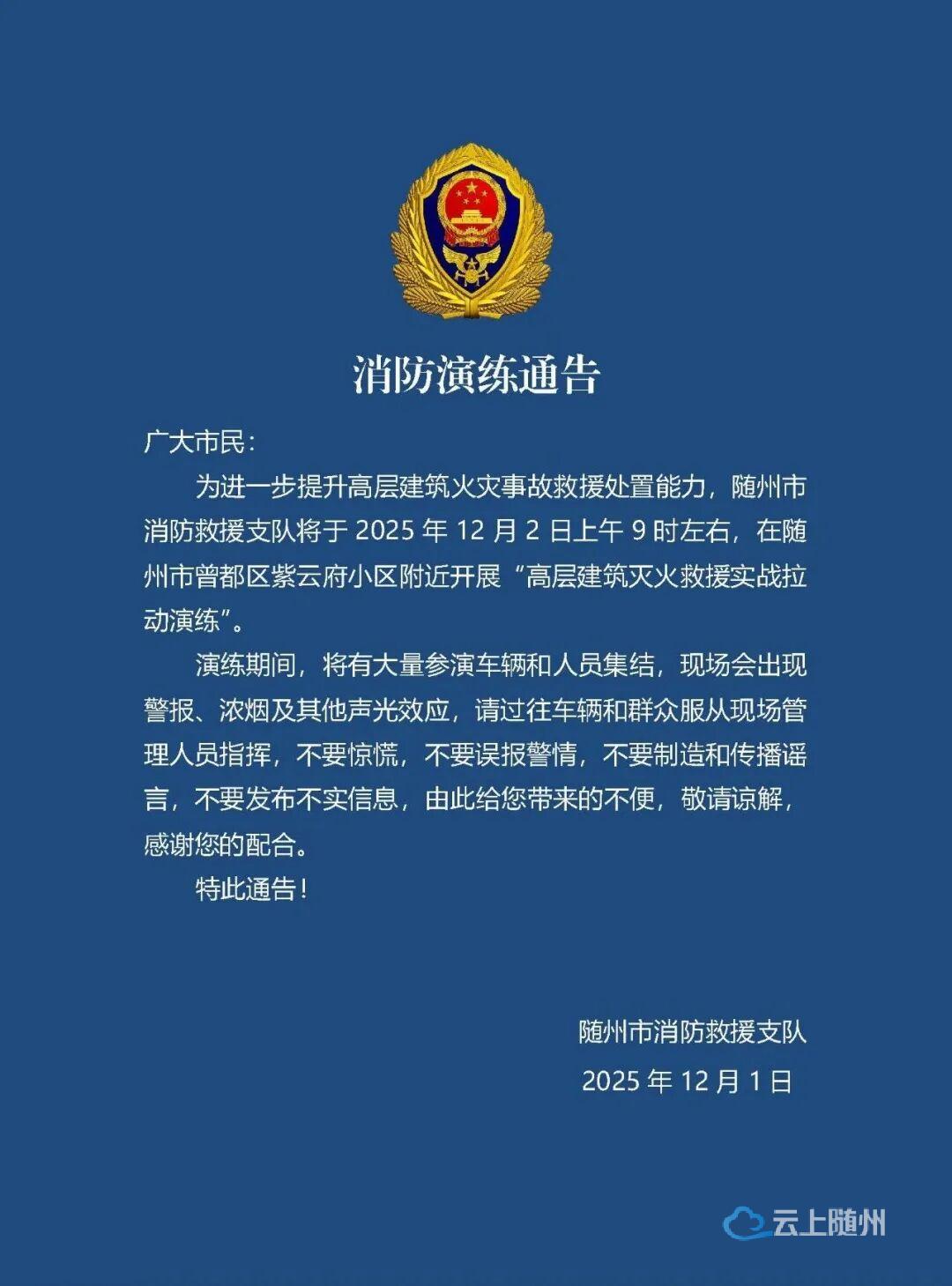 消防演练通告

广大市民：

为进一步提升高层建筑火灾事故救援处置能力，随州市消防救援支队将于 2025 年 12 月 2 日上午 9 时左右，在随州市曾都区紫云府小区附近开展“高层建筑灭火救援实战拉动演练”。

演练期间，将有大量参演车辆和人员集结，现场会出现警报、浓烟及其他声光效应，请过往车辆和群众服从现场管理人员指挥，不要惊慌，不要误报警情，不要制造和传播谣言，不要发布不实信息，由此给您带来的不便，敬请谅解，感谢您的配合。

特此通告！

随州市消防救援支队

2025 年 12 月 1 日

云上随州